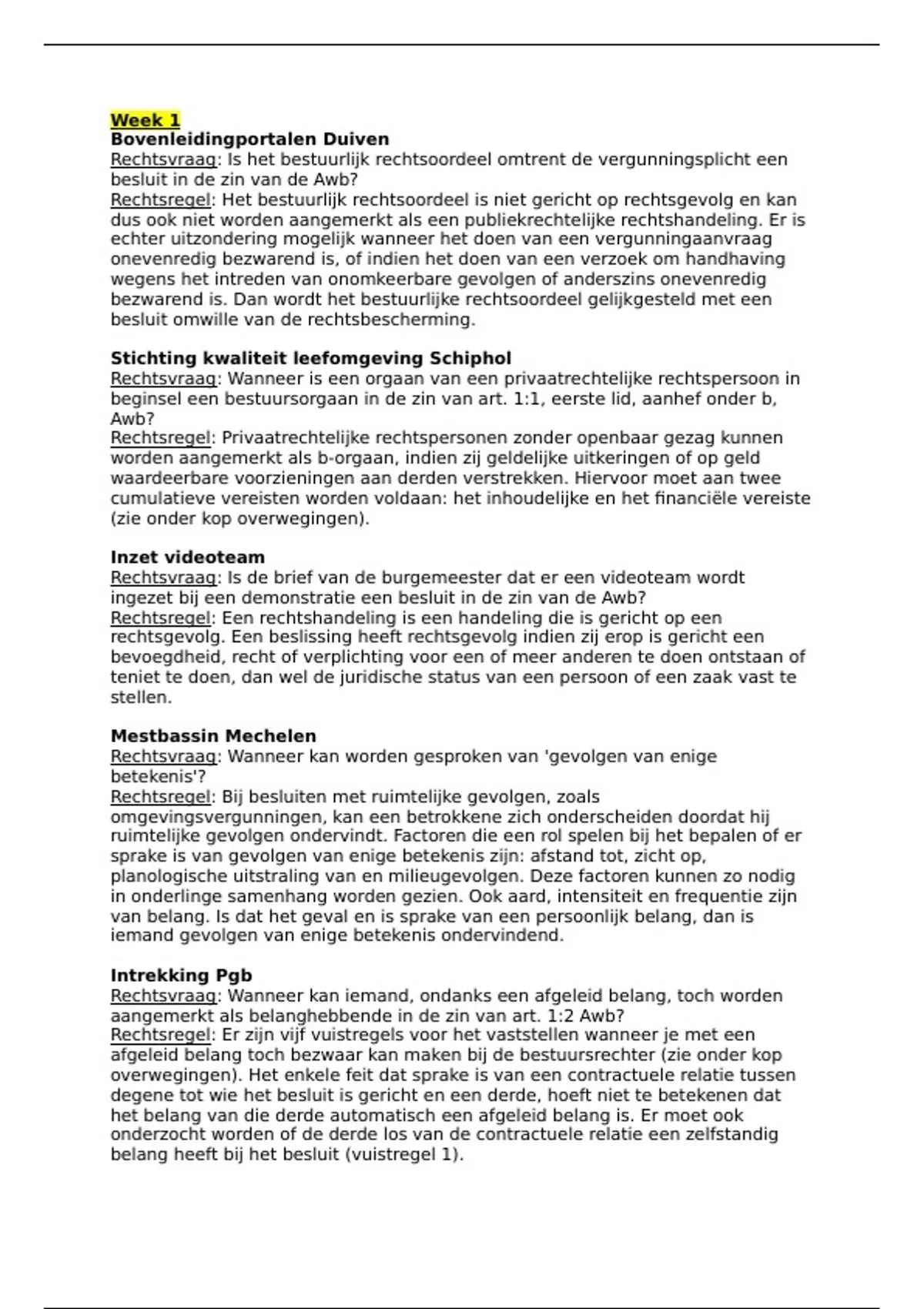 Week 1
Bovenleidingportalen Duiven
Rechtsvraag: Is het bestuurlijk rechtsoordeel omtrent de vergunningsplicht een besluit in de zin van de Awb?
Rechtsregel: Het bestuurlijk rechtsoordeel is niet gericht op rechtsgevolg en kan dus ook niet worden aangemerkt als een publiekrechtelijke rechtshandeling. Er is echter uitzondering mogelijk wanneer het doen van een vergunningaanvraag onevenredig bezwarend is, of indien het doen van een verzoek om handhaving wegens het intreden van onomkeerbare gevolgen of anderszins onevenredig bezwarend is. Dan wordt het bestuurlijke rechtsoordeel gelijkgesteld met een besluit omwille van de rechtsbescherming.

Stichting kwaliteit leefomgeving Schiphol
Rechtsvraag: Wanneer is een orgaan van een privaatrechtelijke rechtspersoon in beginsel een bestuursorgaan in de zin van art. 1:1, eerste lid, aanhef onder b, Awb?
Rechtsregel: Privaatrechtelijke rechtspersonen zonder openbaar gezag kunnen worden aangemerkt als b-orgaan, indien zij geldelijke uitkeringen of op geld waardeerbare voorzieningen aan derden verstrekken. Hiervoor moet aan twee cumulatieve vereisten worden voldaan: het inhoudelijke en het financiële vereiste (zie onder kop overwegingen).

Inzet videoteam
Rechtsvraag: Is de brief van de burgemeester dat er een videoteam wordt ingezet bij een demonstratie een besluit in de zin van de Awb?
Rechtsregel: Een rechtshandeling is een handeling die is gericht op een rechtsgevolg. Een beslissing heeft rechtsgevolg indien zij erop is gericht een bevoegdheid, recht of verplichting voor een of meer anderen te doen ontstaan of teniet te doen, dan wel de juridische status van een persoon of een zaak vast te stellen.

Mestbassin Mechelen
Rechtsvraag: Wanneer kan worden gesproken van 'gevolgen van enige betekenis'?
Rechtsregel: Bij besluiten met ruimtelijke gevolgen, zoals omgevingsvergunningen, kan een betrokkene zich onderscheiden doordat hij ruimtelijke gevolgen ondervindt. Factoren die een rol spelen bij het bepalen of er sprake is van gevolgen van enige betekenis zijn: afstand tot, zicht op, planologische uitstraling van en milieugevolgen. Deze factoren kunnen zo nodig in onderlinge samenhang worden gezien. Ook aard, intensiteit en frequentie zijn van belang. Is dat het geval en is sprake van een persoonlijk belang, dan is iemand gevolgen van enige betekenis ondervindend.

Intrekking Pgb
Rechtsvraag: Wanneer kan iemand, ondanks een afgeleid belang, toch worden aangemerkt als belanghebbende in de zin van art. 1:2 Awb?
Rechtsregel: Er zijn vijf vuistregels voor het vaststellen wanneer je met een afgeleid belang toch bezwaar kan maken bij de bestuursrechter (zie onder kop overwegingen). Het enkele feit dat sprake is van een contractuele relatie tussen degene tot wie het besluit is gericht en een derde, hoeft niet te betekenen dat het belang van die derde automatisch een afgeleid belang is. Er moet ook onderzocht worden of de derde los van de contractuele relatie een zelfstandig belang heeft bij het besluit (vuistregel 1).